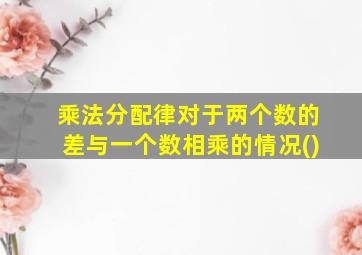 乘法分配律对于两个数的差与一个数相乘的情况()